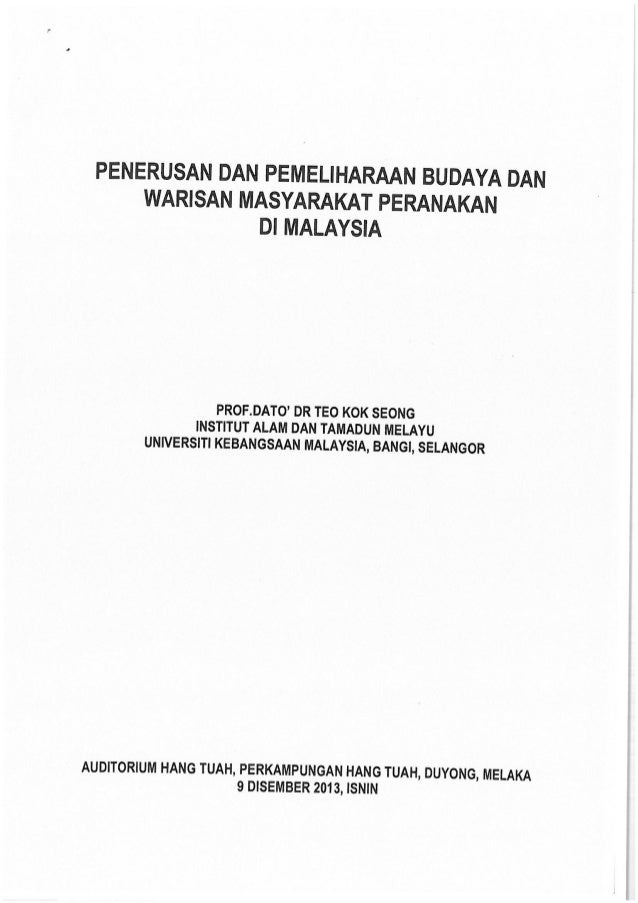 PENERUSAN DAN PEMELIHARAAN BUDAYA DAN WARISAN MASYARAKAT PERANAKAN DI MALAYSIA

PROF.DATO' DR TEO KOK SEONG
INSTITUT ALAM DAN TAMADUN MELAYU
UNIVERSITI KEBANGSAAN MALAYSIA, BANGI, SELANGOR

AUDITORIUM HANG TUAH, PERKAMPUNGAN HANG TUAH, DUYONG, MELAKA
9 DISEMBER 2013, ISNIN